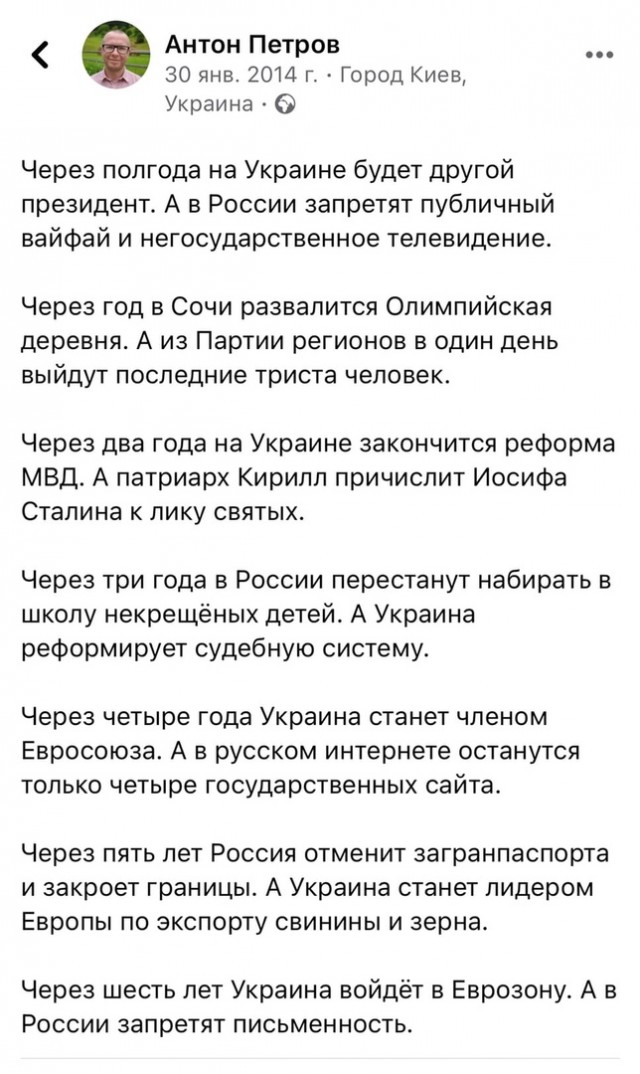 Антон Петров
30 янв. 2014 г. · Город Киев, Украина ·

Через полгода на Украине будет другой президент. А в России запретят публичный вайфай и негосударственное телевидение.

Через год в Сочи развалится Олимпийская деревня. А из Партии регионов в один день выйдут последние триста человек.

Через два года на Украине закончится реформа МВД. А патриарх Кирилл причислит Иосифа Сталина к лику святых.

Через три года в России перестанут набирать в школу некрещёных детей. А Украина реформирует судебную систему.

Через четыре года Украина станет членом Евросоюза. А в русском интернете останутся только четыре государственных сайта.

Через пять лет Россия отменит загранпаспорта и закроет границы. А Украина станет лидером Европы по экспорту свинины и зерна.

Через шесть лет Украина войдёт в Еврозону. А в России запретят письменность.